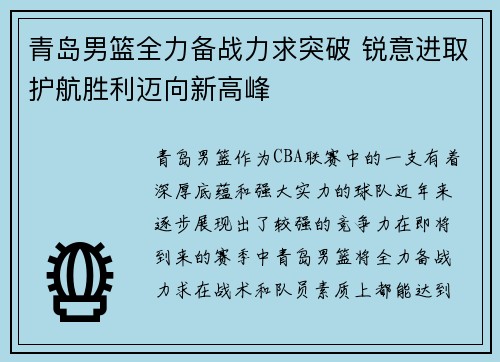 青岛男篮全力备战力求突破 锐意进取护航胜利迈向新高峰

青岛男篮作为CBA联赛中的一支有着深厚底蕴和强大实力的球队近年来逐步展现出了较强的竞争力在即将到来的赛季中青岛男篮将全力备战力求在战术和队员素质上都能达到